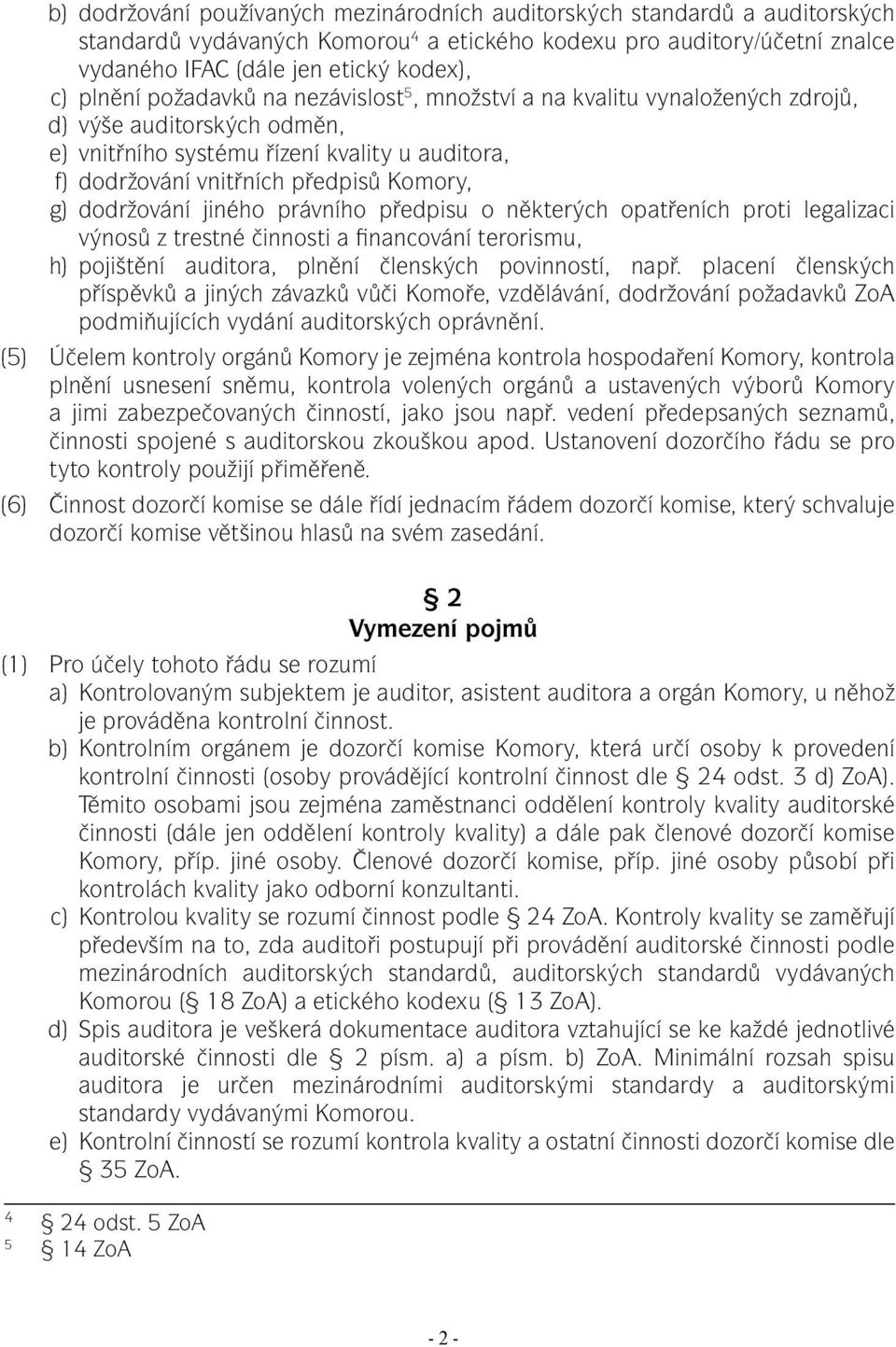 b) dodržování používaných mezinárodních auditorských standardů a auditorských standardů vydávaných Komorou$^4$ a etického kodexu pro auditory/účetní znalce vydaného IFAC (dále jen etický kodex),
c) plnění požadavků na nezávislost$^5$, množství a na kvalitu vynaložených zdrojů,
d) výše auditorských odměn,
e) vnitřního systému řízení kvality u auditora,
f) dodržování vnitřních předpisů Komory,
g) dodržování jiného právního předpisu o některých opatřeních proti legalizaci výnosů z trestné činnosti a financování terorismu,
h) pojištění auditora, plnění členských povinností, např. placení členských příspěvků a jiných závazků vůči Komoře, vzdělávání, dodržování požadavků ZoA podmiňujících vydání auditorských oprávnění.

(5) Účelem kontroly orgánů Komory je zejména kontrola hospodaření Komory, kontrola plnění usnesení sněmu, kontrola volených orgánů a ustavených výborů Komory a jimi zabezpečovaných činností, jako jsou např. vedení předepsaných seznamů, činnosti spojené s auditorskou zkouškou apod. Ustanovení dozorčího řádu se pro tyto kontroly použijí přiměřeně.

(6) Činnost dozorčí komise se dále řídí jednacím řádem dozorčí komise, který schvaluje dozorčí komise většinou hlasů na svém zasedání.

§ 2
Vymezení pojmů

(1) Pro účely tohoto řádu se rozumí
a) Kontrolovaným subjektem je auditor, asistent auditora a orgán Komory, u něhož je prováděna kontrolní činnost.
b) Kontrolním orgánem je dozorčí komise Komory, která určí osoby k provedení kontrolní činnosti (osoby provádějící kontrolní činnost dle § 24 odst. 3 d) ZoA). Těmito osobami jsou zejména zaměstnanci oddělení kontroly kvality auditorské činnosti (dále jen oddělení kontroly kvality) a dále pak členové dozorčí komise Komory, příp. jiné osoby. Členové dozorčí komise, příp. jiné osoby působí při kontrolách kvality jako odborní konzultanti.
c) Kontrolou kvality se rozumí činnost podle § 24 ZoA. Kontroly kvality se zaměřují především na to, zda auditoři postupují při provádění auditorské činnosti podle mezinárodních auditorských standardů, auditorských standardů vydávaných Komorou (§ 18 ZoA) a etického kodexu (§ 13 ZoA).
d) Spis auditora je veškerá dokumentace auditora vztahující se ke každé jednotlivé auditorské činnosti dle § 2 písm. a) a písm. b) ZoA. Minimální rozsah spisu auditora je určen mezinárodními auditorskými standardy a auditorskými standardy vydávanými Komorou.
e) Kontrolní činností se rozumí kontrola kvality a ostatní činnosti dozorčí komise dle § 35 ZoA.

$^4$ § 24 odst. 5 ZoA
$^5$ § 14 ZoA

- 2 -